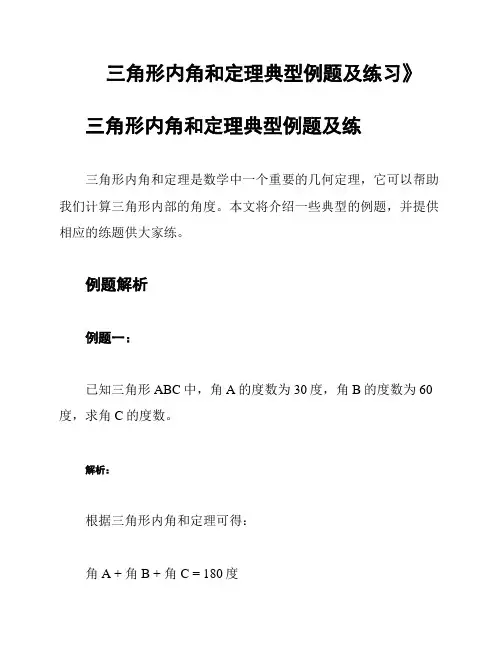 三角形内角和定理典型例题及练习》

三角形内角和定理典型例题及练

三角形内角和定理是数学中一个重要的几何定理，它可以帮助我们计算三角形内部的角度。本文将介绍一些典型的例题，并提供相应的练题供大家练。

例题解析

例题一：

已知三角形 ABC 中，角 A 的度数为 30 度，角 B 的度数为 60 度，求角 C 的度数。

解析：

根据三角形内角和定理可得：

角 A + 角 B + 角 C = 180 度